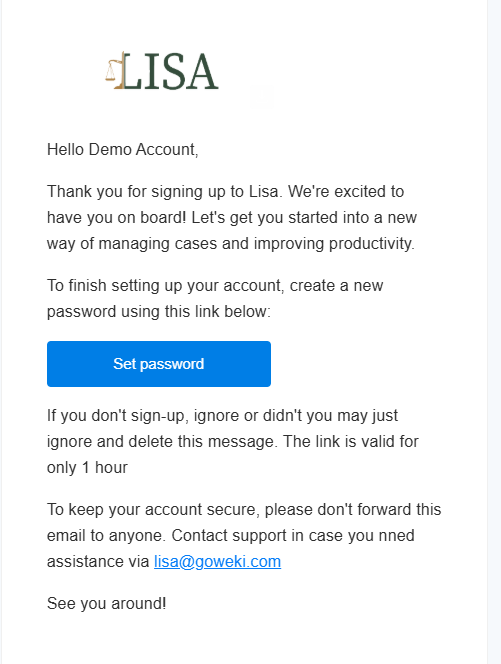 LISA

Hello Demo Account,

Thank you for signing up to Lisa. We're excited to have you on board! Let's get you started into a new way of managing cases and improving productivity.

To finish setting up your account, create a new password using this link below:

Set password

If you don't sign-up, ignore or didn't you may just ignore and delete this message. The link is valid for only 1 hour

To keep your account secure, please don't forward this email to anyone. Contact support in case you nned assistance via lisa@goweki.com

See you around!